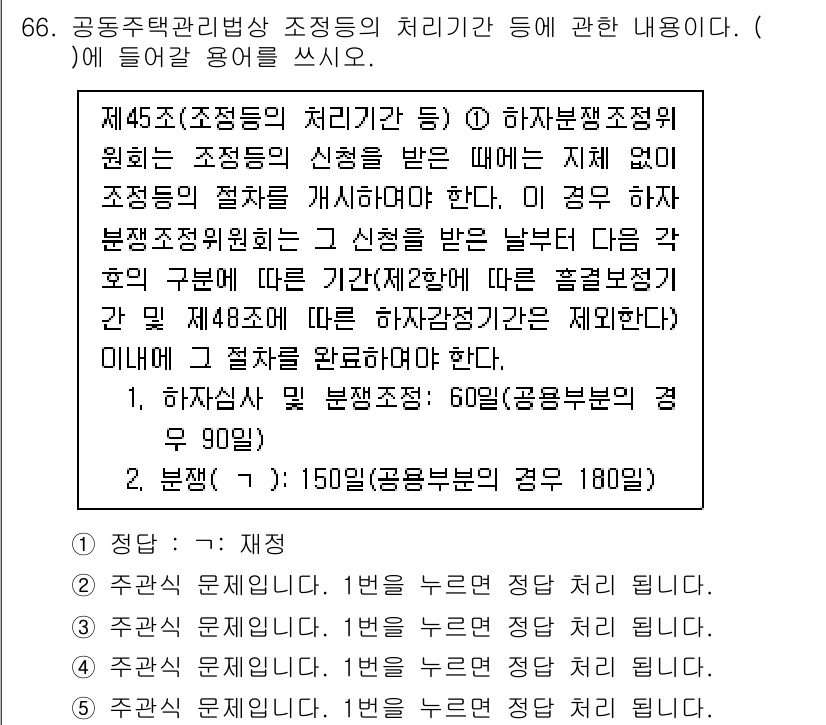 66. 공동주택관리법상 조정등의 처리기간 등에 관한 내용이다. ( )에 들어갈 용어를 쓰시오.

제45조(조정등의 처리기간 등) ① 하자분쟁조정위원회는 조정등의 신청을 받은 때에는 지체 없이 조정등의 절차를 개시하여야 한다. 이 경우 하자분쟁조정위원회는 그 신청을 받은 날부터 다음 각 호의 구분에 따른 기간(제2항에 따른 흠결보정기간 및 제48조에 따른 하자감정기간은 제외한다) 이내에 그 절차를 완료하여야 한다.
1. 하자심사 및 분쟁조정: 60일(공용부분의 경우 90일)
2. 분쟁( ㄱ ): 150일(공용부분의 경우 180일)

① 정답 : ㄱ: 재정
② 주관식 문제입니다. 1번을 누르면 정답 처리 됩니다.
③ 주관식 문제입니다. 1번을 누르면 정답 처리 됩니다.
④ 주관식 문제입니다. 1번을 누르면 정답 처리 됩니다.
⑤ 주관식 문제입니다. 1번을 누르면 정답 처리 됩니다.